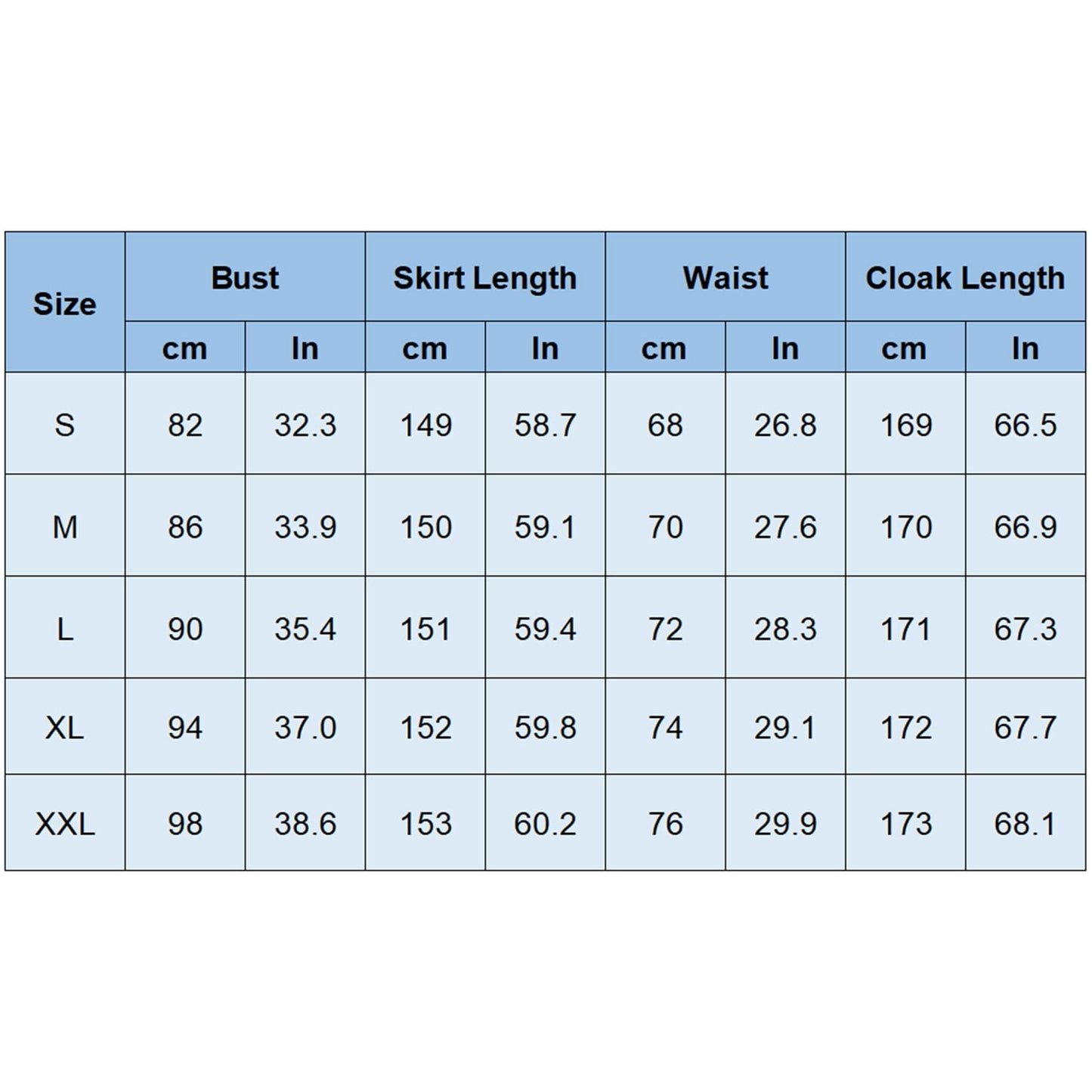 | Size | Bust | | Skirt Length | | Waist | | Cloak Length | |
|---|---|---|---|---|---|---|---|---|
| | cm | In | cm | In | cm | In | cm | In |
| S | 82 | 32.3 | 149 | 58.7 | 68 | 26.8 | 169 | 66.5 |
| M | 86 | 33.9 | 150 | 59.1 | 70 | 27.6 | 170 | 66.9 |
| L | 90 | 35.4 | 151 | 59.4 | 72 | 28.3 | 171 | 67.3 |
| XL | 94 | 37.0 | 152 | 59.8 | 74 | 29.1 | 172 | 67.7 |
| XXL | 98 | 38.6 | 153 | 60.2 | 76 | 29.9 | 173 | 68.1 |